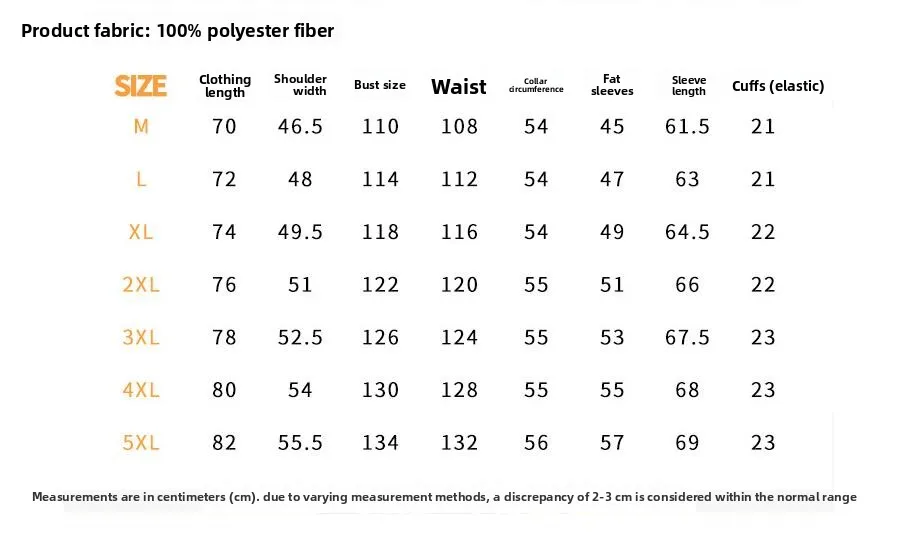 Product fabric: 100% polyester fiber

| SIZE | Clothing length | Shoulder width | Bust size | Waist | Collar circumference | Fat sleeves | Sleeve length | Cuffs (elastic) |
|---|---|---|---|---|---|---|---|---|
| M | 70 | 46.5 | 110 | 108 | 54 | 45 | 61.5 | 21 |
| L | 72 | 48 | 114 | 112 | 54 | 47 | 63 | 21 |
| XL | 74 | 49.5 | 118 | 116 | 54 | 49 | 64.5 | 22 |
| 2XL | 76 | 51 | 122 | 120 | 55 | 51 | 66 | 22 |
| 3XL | 78 | 52.5 | 126 | 124 | 55 | 53 | 67.5 | 23 |
| 4XL | 80 | 54 | 130 | 128 | 55 | 55 | 68 | 23 |
| 5XL | 82 | 55.5 | 134 | 132 | 56 | 57 | 69 | 23 |

Measurements are in centimeters (cm). due to varying measurement methods, a discrepancy of 2-3 cm is considered within the normal range